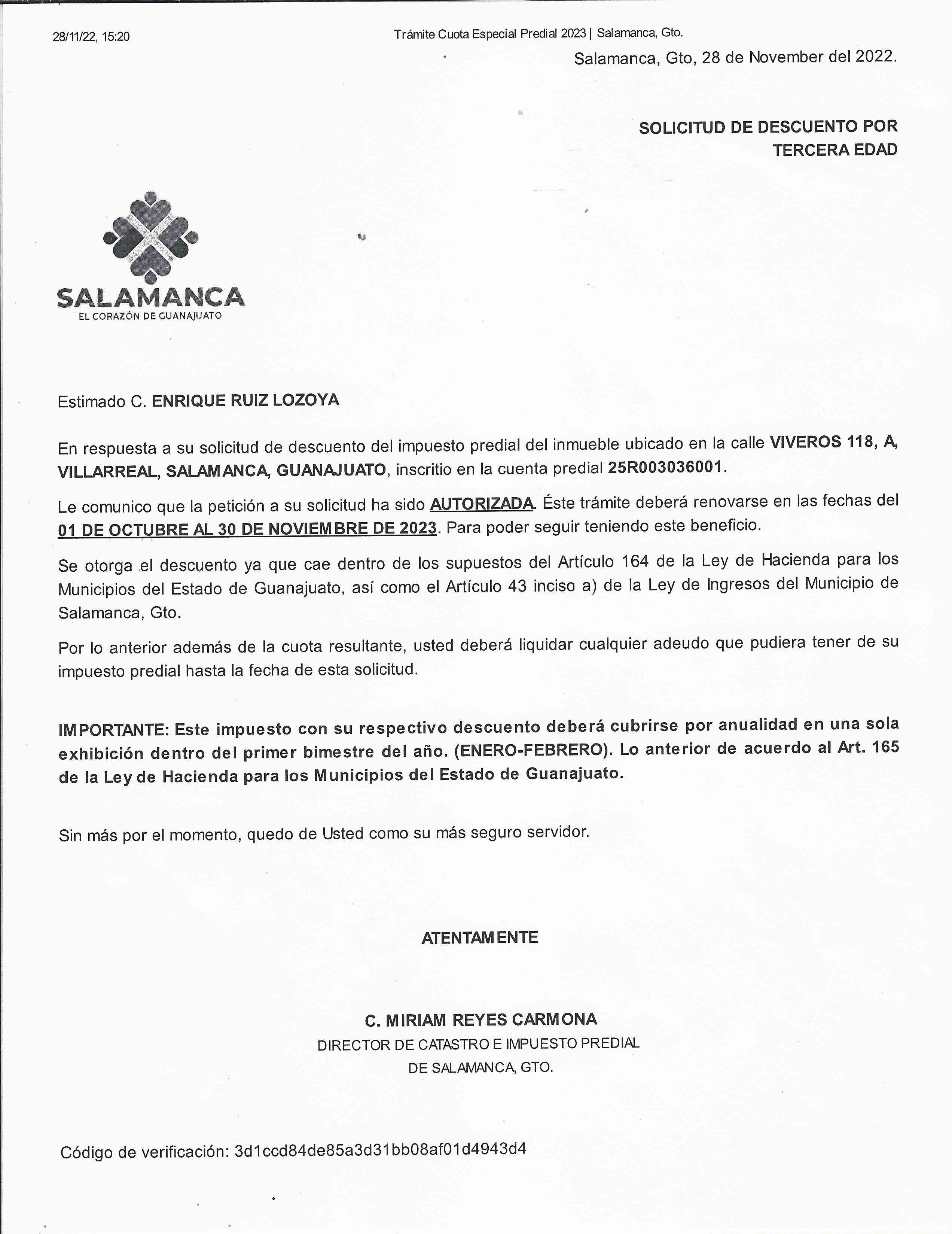 28/11/22, 15:20

Trámite Cuota Especial Predial 2023 | Salamanca, Gto.

Salamanca, Gto, 28 de November del 2022.

SOLICITUD DE DESCUENTO POR TERCERA EDAD

SALAMANCA
EL CORAZÓN DE GUANAJUATO

Estimado C. ENRIQUE RUIZ LOZOYA

En respuesta a su solicitud de descuento del impuesto predial del inmueble ubicado en la calle VIVEROS 118, A, VILLARREAL, SALAMANCA, GUANAJUATO, inscritio en la cuenta predial 25R003036001.

Le comunico que la petición a su solicitud ha sido AUTORIZADA. Éste trámite deberá renovarse en las fechas del 01 DE OCTUBRE AL 30 DE NOVIEMBRE DE 2023. Para poder seguir teniendo este beneficio.

Se otorga el descuento ya que cae dentro de los supuestos del Artículo 164 de la Ley de Hacienda para los Municipios del Estado de Guanajuato, así como el Artículo 43 inciso a) de la Ley de Ingresos del Municipio de Salamanca, Gto.

Por lo anterior además de la cuota resultante, usted deberá liquidar cualquier adeudo que pudiera tener de su impuesto predial hasta la fecha de esta solicitud.

IMPORTANTE: Este impuesto con su respectivo descuento deberá cubrirse por anualidad en una sola exhibición dentro del primer bimestre del año. (ENERO-FEBRERO). Lo anterior de acuerdo al Art. 165 de la Ley de Hacienda para los Municipios del Estado de Guanajuato.

Sin más por el momento, quedo de Usted como su más seguro servidor.

ATENTAMENTE

C. MIRIAM REYES CARMONA
DIRECTOR DE CATASTRO E IMPUESTO PREDIAL
DE SALAMANCA, GTO.

Código de verificación: 3d1ccd84de85a3d31bb08af01d4943d4